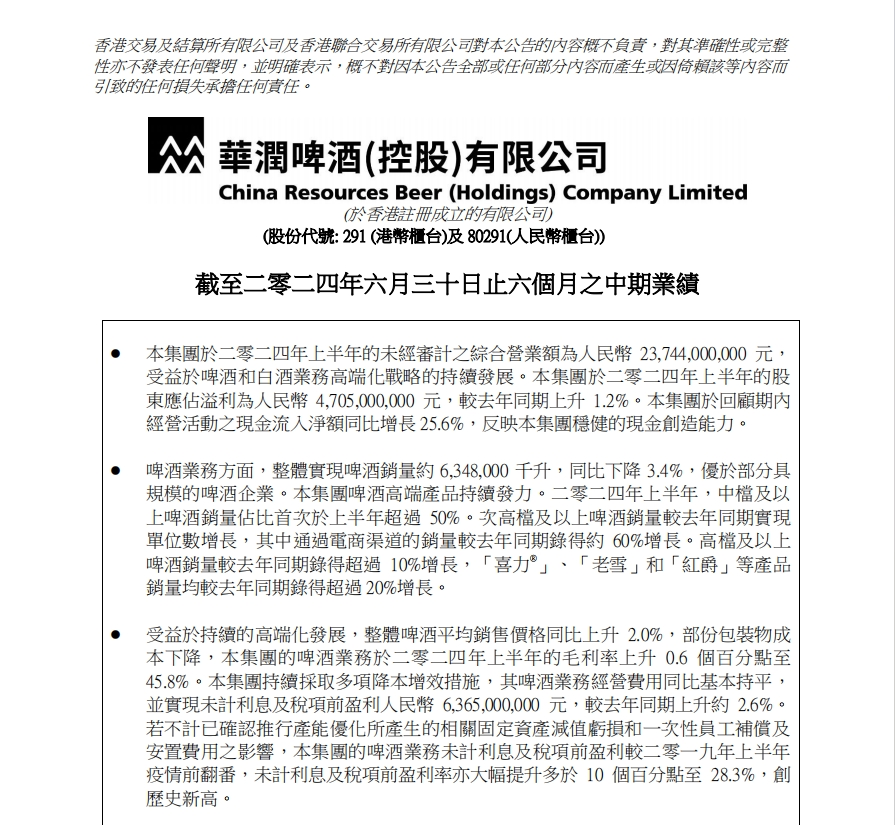 香港交易及結算所有限公司及香港聯合交易所有限公司對本公告的內容概不負責，對其準確性或完整性亦不發表任何聲明，並明確表示，概不對因本公告全部或任何部分內容而產生或因倚賴該等內容而引致的任何損失承擔任何責任。

華潤啤酒(控股)有限公司
China Resources Beer (Holdings) Company Limited
(於香港註冊成立的有限公司)
(股份代號: 291 (港幣櫃台)及 80291(人民幣櫃台))

截至二零二四年六月三十日止六個月之中期業績

● 本集團於二零二四年上半年的未經審計之綜合營業額為人民幣 23,744,000,000 元，受益於啤酒和白酒業務高端化戰略的持續發展。本集團於二零二四年上半年的股東應佔溢利為人民幣 4,705,000,000 元，較去年同期上升 1.2%。本集團於回顧期內經營活動之現金流入淨額同比增長 25.6%，反映本集團穩健的現金創造能力。

● 啤酒業務方面，整體實現啤酒銷量約 6,348,000 千升，同比下降 3.4%，優於部分具規模的啤酒企業。本集團啤酒高端產品持續發力。二零二四年上半年，中檔及以上啤酒銷量佔比首次於上半年超過 50%。次高檔及以上啤酒銷量較去年同期實現單位數增長，其中通過電商渠道的銷量較去年同期錄得約 60%增長。高檔及以上啤酒銷量較去年同期錄得超過 10%增長，「喜力®」、「老雪」和「紅爵」等產品銷量均較去年同期錄得超過 20%增長。

● 受益於持續的高端化發展，整體啤酒平均銷售價格同比上升 2.0%，部份包裝物成本下降，本集團的啤酒業務於二零二四年上半年的毛利率上升 0.6 個百分點至 45.8%。本集團持續採取多項降本增效措施，其啤酒業務經營費用同比基本持平，並實現未計利息及稅項前盈利人民幣 6,365,000,000 元，較去年同期上升約 2.6%。若不計已確認推行產能優化所產生的相關固定資產減值虧損和一次性員工補償及安置費用之影響，本集團的啤酒業務未計利息及稅項前盈利較二零一九年上半年疫情前翻番，未計利息及稅項前盈利率亦大幅提升多於 10 個百分點至 28.3%，創歷史新高。